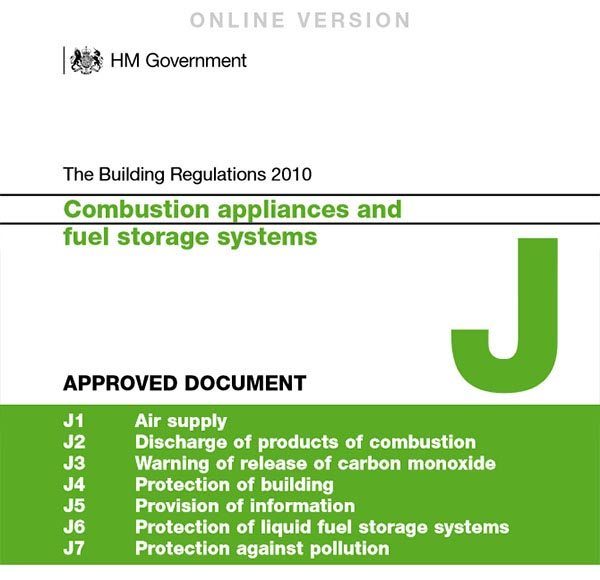 ONLINE VERSION

HM Government

The Building Regulations 2010

Combustion appliances and fuel storage systems

J

APPROVED DOCUMENT

J1 Air supply
J2 Discharge of products of combustion
J3 Warning of release of carbon monoxide
J4 Protection of building
J5 Provision of information
J6 Protection of liquid fuel storage systems
J7 Protection against pollution